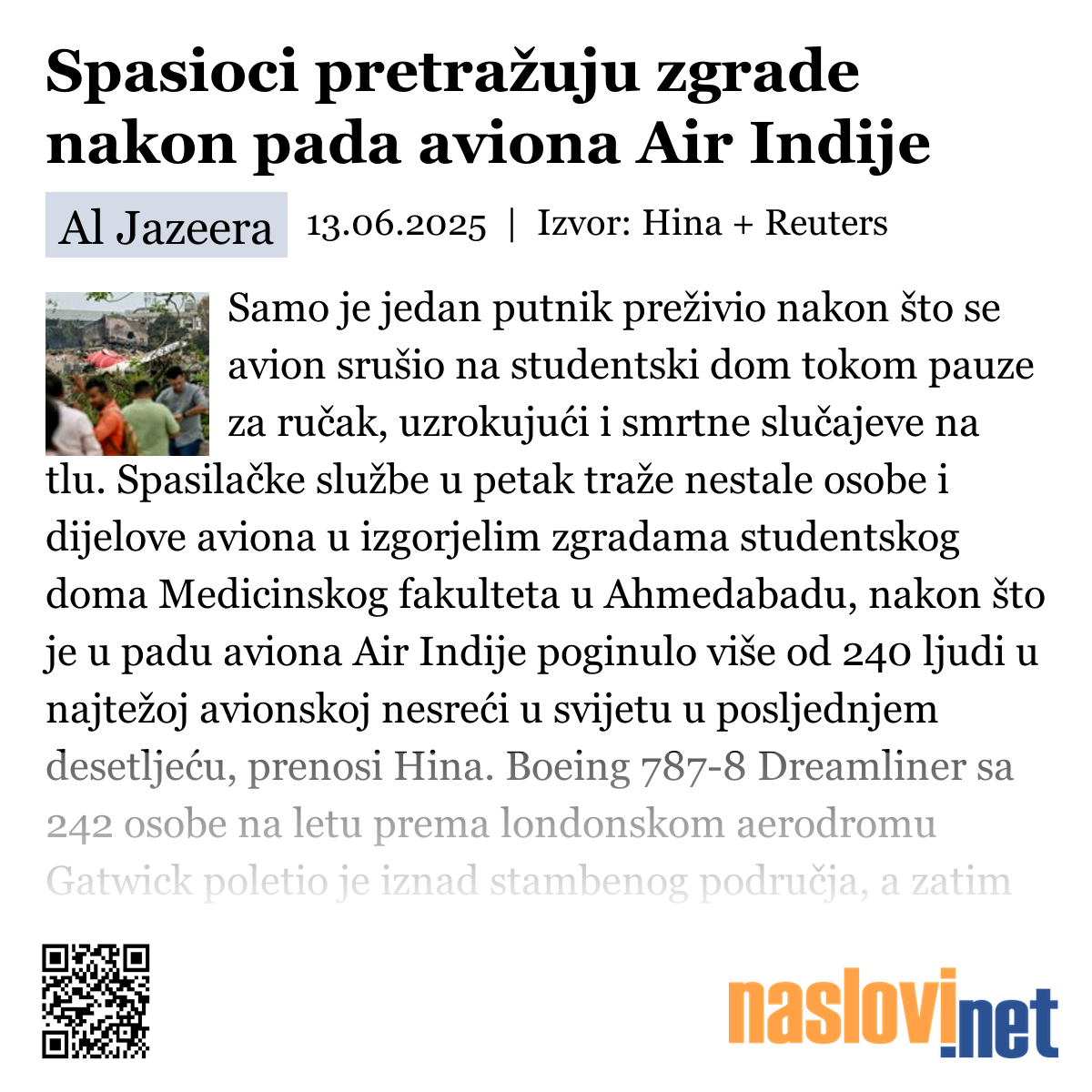 Spasioci pretražuju zgrade nakon pada aviona Air Indije

Al Jazeera 13.06.2025 | Izvor: Hina + Reuters

Samo je jedan putnik preživio nakon što se avion srušio na studentski dom tokom pauze za ručak, uzrokujući i smrtne slučajeve na tlu. Spasilačke službe u petak traže nestale osobe i dijelove aviona u izgorjelim zgradama studentskog doma Medicinskog fakulteta u Ahmedabadu, nakon što je u padu aviona Air Indije poginulo više od 240 ljudi u najtežoj avionskoj nesreći u svijetu u posljednjem desetljeću, prenosi Hina. Boeing 787-8 Dreamliner sa 242 osobe na letu prema londonskom aerodromu Gatwick poletio je iznad stambenog područja, a zatim

naslovi.net